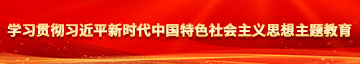 学习贯彻习近平新时代中国特色社会主义思想主题教育